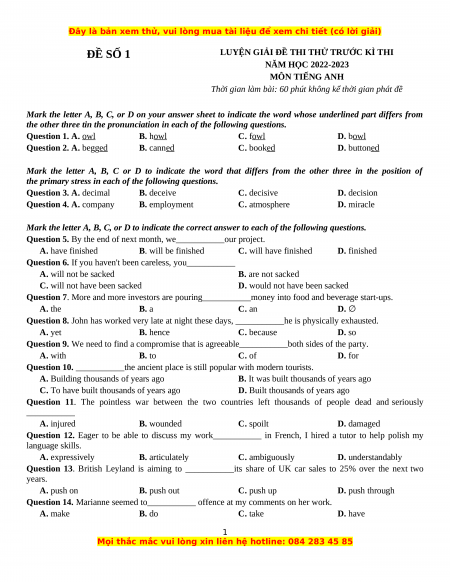 Đây là bản xem thử, vui lòng mua tài liệu để xem chi tiết (có lời giải)

ĐỀ SỐ 1

LUYỆN GIẢI ĐỀ THI THỬ TRƯỚC KÌ THI
NĂM HỌC 2022-2023
MÔN TIẾNG ANH
Thời gian làm bài: 60 phút không kể thời gian phát đề

Mark the letter A, B, C, or D on your answer sheet to indicate the word whose underlined part differs from the other three tin the pronunciation in each of the following questions.
Question 1. A. owl B. howl C. fowl D. bowl
Question 2. A. begged B. canned C. booked D. buttoned

Mark the letter A, B, C or D to indicate the word that differs from the other three in the position of the primary stress in each of the following questions.
Question 3. A. decimal B. deceive C. decisive D. decision
Question 4. A. company B. employment C. atmosphere D. miracle

Mark the letter A, B, C, or D to indicate the correct answer to each of the following questions.
Question 5. By the end of next month, we___________our project.
A. have finished B. will be finished C. will have finished D. finished
Question 6. If you haven't been careless, you___________
A. will not be sacked B. are not sacked
C. will not have been sacked D. would not have been sacked
Question 7. More and more investors are pouring___________money into food and beverage start-ups.
A. the B. a C. an D. ∅
Question 8. John has worked very late at night these days, ___________he is physically exhausted.
A. yet B. hence C. because D. so
Question 9. We need to find a compromise that is agreeable___________both sides of the party.
A. with B. to C. of D. for
Question 10. ___________the ancient place is still popular with modern tourists.
A. Building thousands of years ago B. It was built thousands of years ago
C. To have built thousands of years ago D. Built thousands of years ago
Question 11. The pointless war between the two countries left thousands of people dead and seriously ___________
A. injured B. wounded C. spoilt D. damaged
Question 12. Eager to be able to discuss my work___________ in French, I hired a tutor to help polish my language skills.
A. expressively B. articulately C. ambiguously D. understandably
Question 13. British Leyland is aiming to ___________its share of UK car sales to 25% over the next two years.
A. push on B. push out C. push up D. push through
Question 14. Marianne seemed to___________ offence at my comments on her work.
A. make B. do C. take D. have

1
Mọi thắc mắc vui lòng xin liên hệ hotline: 084 283 45 85